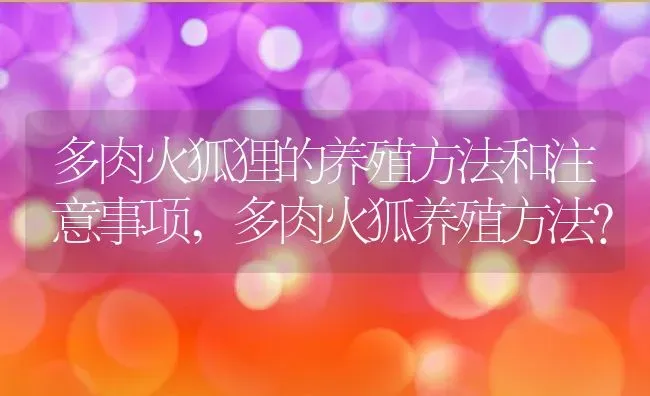 多肉火狐狸的养殖方法和注意事项，多肉火狐养殖方法？